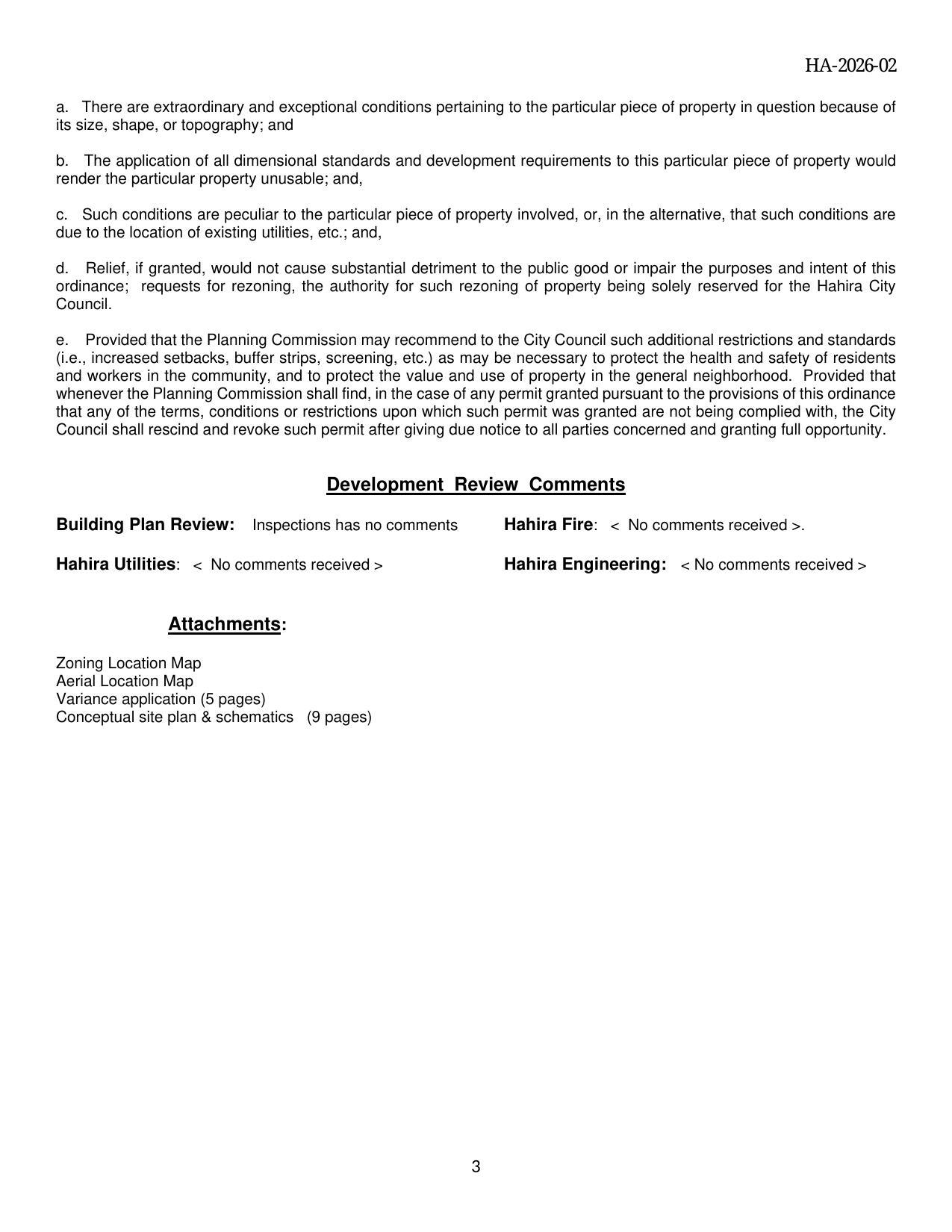 HA-2026-02

a. There are extraordinary and exceptional conditions pertaining to the particular piece of property in question because of its size, shape, or topography; and

b. The application of all dimensional standards and development requirements to this particular piece of property would render the particular property unusable; and,

c. Such conditions are peculiar to the particular piece of property involved, or, in the alternative, that such conditions are due to the location of existing utilities, etc.; and,

d. Relief, if granted, would not cause substantial detriment to the public good or impair the purposes and intent of this ordinance; requests for rezoning, the authority for such rezoning of property being solely reserved for the Hahira City Council.

e. Provided that the Planning Commission may recommend to the City Council such additional restrictions and standards (i.e., increased setbacks, buffer strips, screening, etc.) as may be necessary to protect the health and safety of residents and workers in the community, and to protect the value and use of property in the general neighborhood. Provided that whenever the Planning Commission shall find, in the case of any permit granted pursuant to the provisions of this ordinance that any of the terms, conditions or restrictions upon which such permit was granted are not being complied with, the City Council shall rescind and revoke such permit after giving due notice to all parties concerned and granting full opportunity.

Development Review Comments

Building Plan Review: Inspections has no comments

Hahira Fire: < No comments received >.

Hahira Utilities: < No comments received >

Hahira Engineering: < No comments received >

Attachments:

Zoning Location Map
Aerial Location Map
Variance application (5 pages)
Conceptual site plan & schematics (9 pages)

3